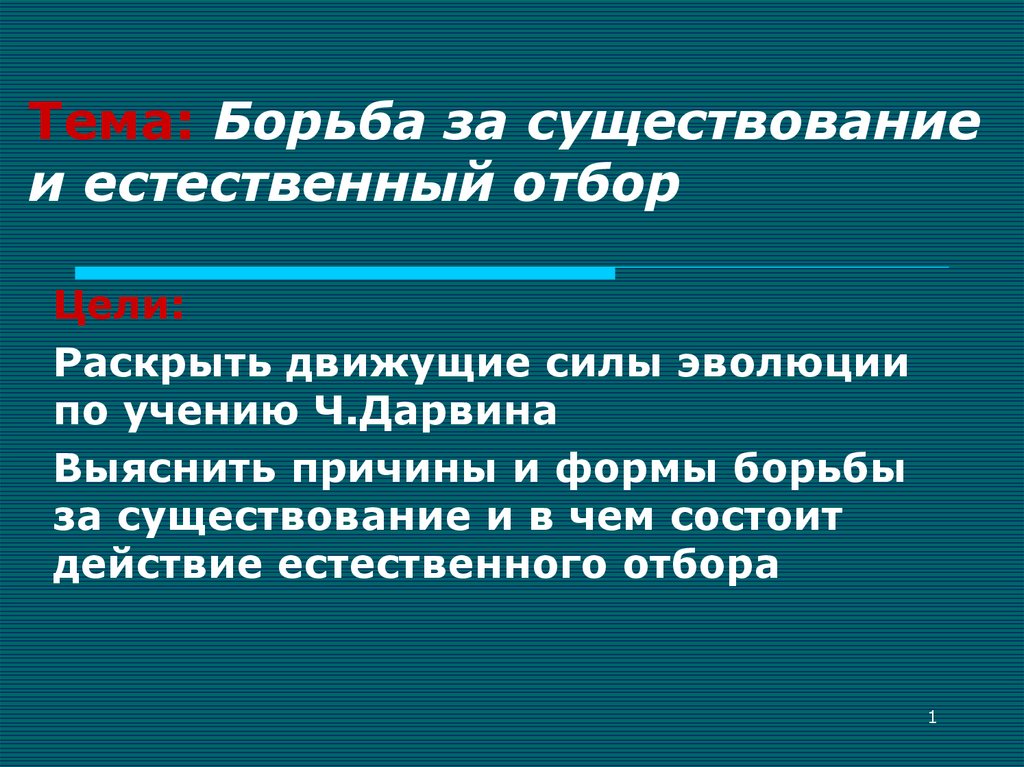 Тема: Борьба за существование и естественный отбор

Цели:

Раскрыть движущие силы эволюции по учению Ч.Дарвина

Выяснить причины и формы борьбы за существование и в чем состоит действие естественного отбора

1